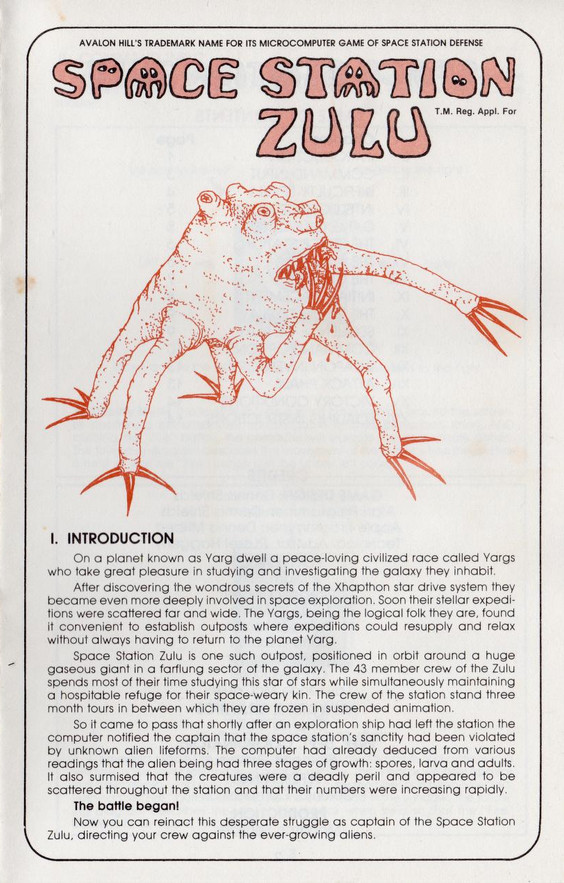 AVALON HILL'S TRADEMARK NAME FOR ITS MICROCOMPUTER GAME OF SPACE STATION DEFENSE

SPACE STATION ZULU

T.M. Reg. Appl. For

I. INTRODUCTION

On a planet known as Yarg dwell a peace-loving civilized race called Yargs who take great pleasure in studying and investigating the galaxy they inhabit.

After discovering the wondrous secrets of the Xhapthon star drive system they became even more deeply involved in space exploration. Soon their stellar expeditions were scattered far and wide. The Yargs, being the logical folk they are, found it convenient to establish outposts where expeditions could resupply and relax without always having to return to the planet Yarg.

Space Station Zulu is one such outpost, positioned in orbit around a huge gaseous giant in a farflung sector of the galaxy. The 43 member crew of the Zulu spends most of their time studying this star of stars while simultaneously maintaining a hospitable refuge for their space-weary kin. The crew of the station stand three month tours in between which they are frozen in suspended animation.

So it came to pass that shortly after an exploration ship had left the station the computer notified the captain that the space station's sanctity had been violated by unknown alien lifeforms. The computer had already deduced from various readings that the alien being had three stages of growth: spores, larva and adults. It also surmised that the creatures were a deadly peril and appeared to be scattered throughout the station and that their numbers were increasing rapidly.

The battle began!

Now you can reinact this desperate struggle as captain of the Space Station Zulu, directing your crew against the ever-growing aliens.